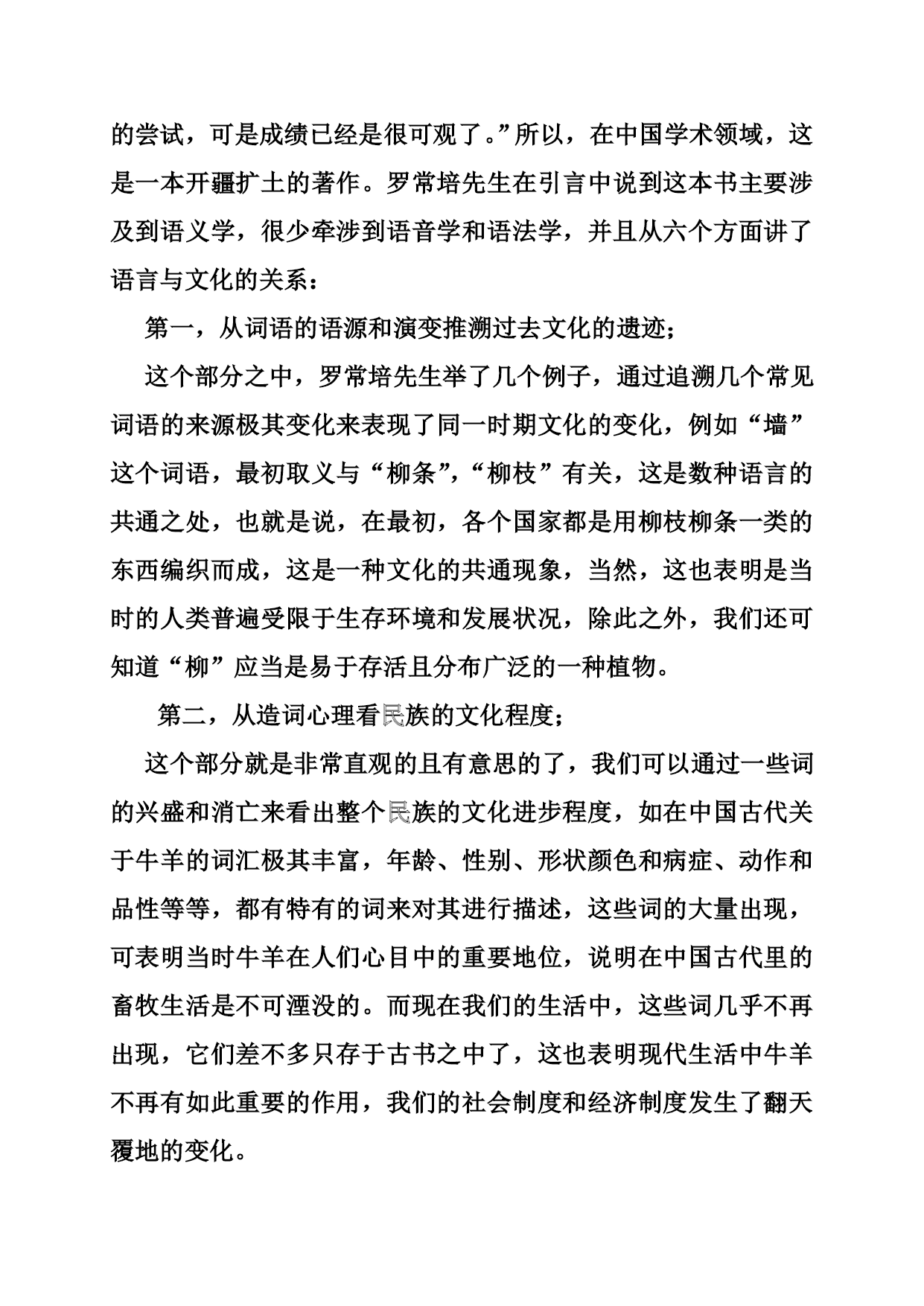 的尝试，可是成绩已经是很可观了。”所以，在中国学术领域，这是一本开疆扩土的著作。罗常培先生在引言中说到这本书主要涉及到语义学，很少牵涉到语音学和语法学，并且从六个方面讲了语言与文化的关系：

第一，从词语的语源和演变推溯过去文化的遗迹；

这个部分之中，罗常培先生举了几个例子，通过追溯几个常见词语的来源极其变化来表现了同一时期文化的变化，例如“墙”这个词语，最初取义与“柳条”,“柳枝”有关，这是数种语言的共通之处，也就是说，在最初，各个国家都是用柳枝柳条一类的东西编织而成，这是一种文化的共通现象，当然，这也表明是当时的人类普遍受限于生存环境和发展状况，除此之外，我们还可知道“柳”应当是易于存活且分布广泛的一种植物。

第二，从造词心理看民族的文化程度；

这个部分就是非常直观的且有意思的了，我们可以通过一些词的兴盛和消亡来看出整个民族的文化进步程度，如在中国古代关于牛羊的词汇极其丰富，年龄、性别、形状颜色和病症、动作和品性等等，都有特有的词来对其进行描述，这些词的大量出现，可表明当时牛羊在人们心目中的重要地位，说明在中国古代里的畜牧生活是不可湮没的。而现在我们的生活中，这些词几乎不再出现，它们差不多只存于古书之中了，这也表明现代生活中牛羊不再有如此重要的作用，我们的社会制度和经济制度发生了翻天覆地的变化。